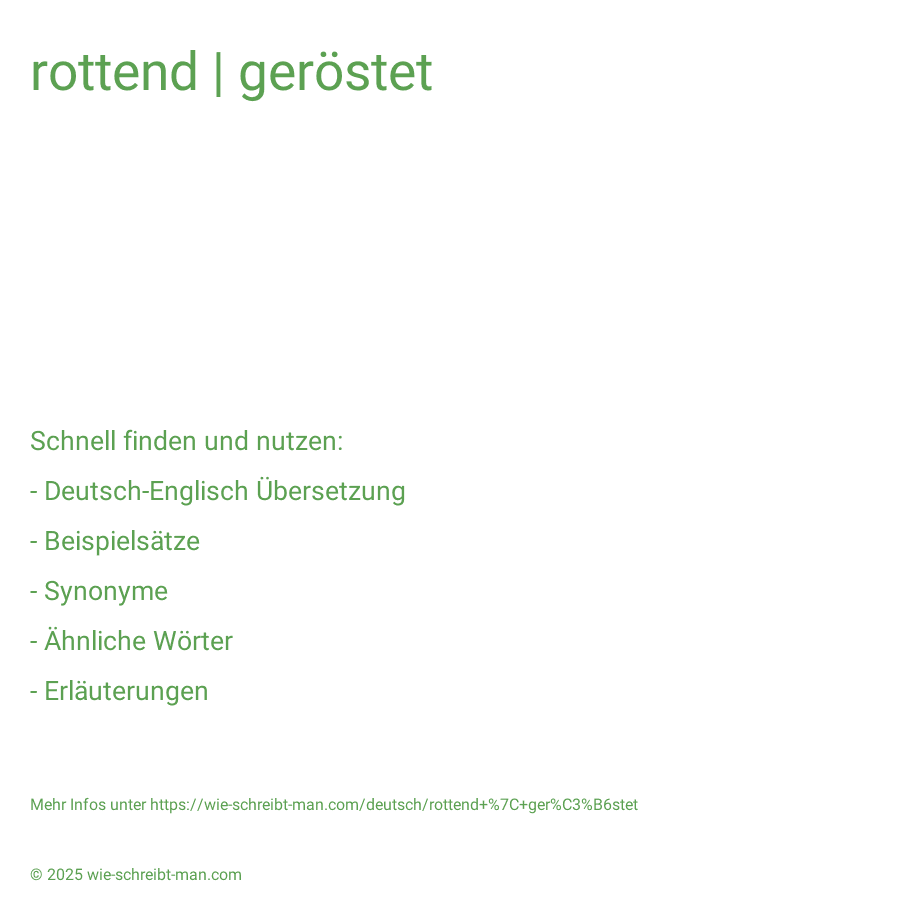 rottend | geröstet

Schnell finden und nutzen:

- Deutsch-Englisch Übersetzung

- Beispielsätze

- Synonyme

- Ähnliche Wörter

- Erläuterungen

Mehr Infos unter https://wie-schreibt-man.com/deutsch/rottend+%7C+ger%C3%B6stet

© 2025 wie-schreibt-man.com